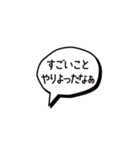 すごいこと
やりよったなぁ